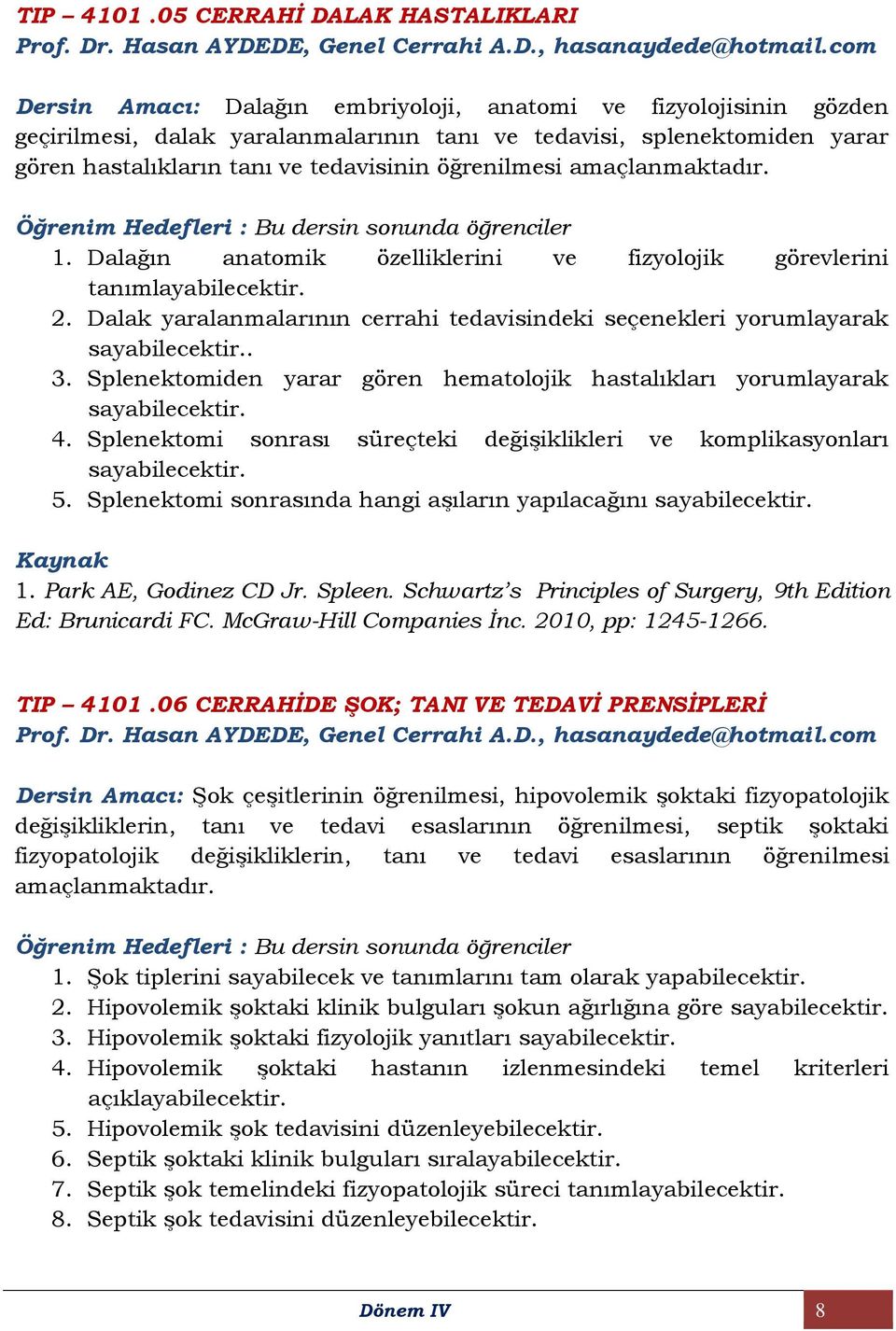 TIP – 4101 .05 CERRAHİ DALAK HASTALIKLARI
Prof. Dr. Hasan AYDEDE, Genel Cerrahi A.D., hasanaydede@hotmail.com

Dersin Amacı: Dalağın embriyoloji, anatomi ve fizyolojisinin gözden geçirilmesi, dalak yaralanmalarının tanı ve tedavisi, splenektomiden yarar gören hastalıkların tanı ve tedavisinin öğrenilmesi amaçlanmaktadır.

Öğrenim Hedefleri : Bu dersin sonunda öğrenciler
1. Dalağın anatomik özelliklerini ve fizyolojik görevlerini tanımlayabilecektir.
2. Dalak yaralanmalarının cerrahi tedavisindeki seçenekleri yorumlayarak sayabilecektir..
3. Splenektomiden yarar gören hematolojik hastalıkları yorumlayarak sayabilecektir.
4. Splenektomi sonrası süreçteki değişiklikleri ve komplikasyonları sayabilecektir.
5. Splenektomi sonrasında hangi aşıların yapılacağını sayabilecektir.

Kaynak
1. Park AE, Godinez CD Jr. Spleen. Schwartz's Principles of Surgery, 9th Edition Ed: Brunicardi FC. McGraw-Hill Companies İnc. 2010, pp: 1245-1266.

TIP – 4101 .06 CERRAHİDE ŞOK; TANI VE TEDAVİ PRENSİPLERİ
Prof. Dr. Hasan AYDEDE, Genel Cerrahi A.D., hasanaydede@hotmail.com

Dersin Amacı: Şok çeşitlerinin öğrenilmesi, hipovolemik şoktaki fizyopatolojik değişikliklerin, tanı ve tedavi esaslarının öğrenilmesi, septik şoktaki fizyopatolojik değişikliklerin, tanı ve tedavi esaslarının öğrenilmesi amaçlanmaktadır.

Öğrenim Hedefleri : Bu dersin sonunda öğrenciler
1. Şok tiplerini sayabilecek ve tanımlarını tam olarak yapabilecektir.
2. Hipovolemik şoktaki klinik bulguları şokun ağırlığına göre sayabilecektir.
3. Hipovolemik şoktaki fizyolojik yanıtları sayabilecektir.
4. Hipovolemik şoktaki hastanın izlenmesindeki temel kriterleri açıklayabilecektir.
5. Hipovolemik şok tedavisini düzenleyebilecektir.
6. Septik şoktaki klinik bulguları sıralayabilecektir.
7. Septik şok temelindeki fizyopatolojik süreci tanımlayabilecektir.
8. Septik şok tedavisini düzenleyebilecektir.

Dönem IV
8